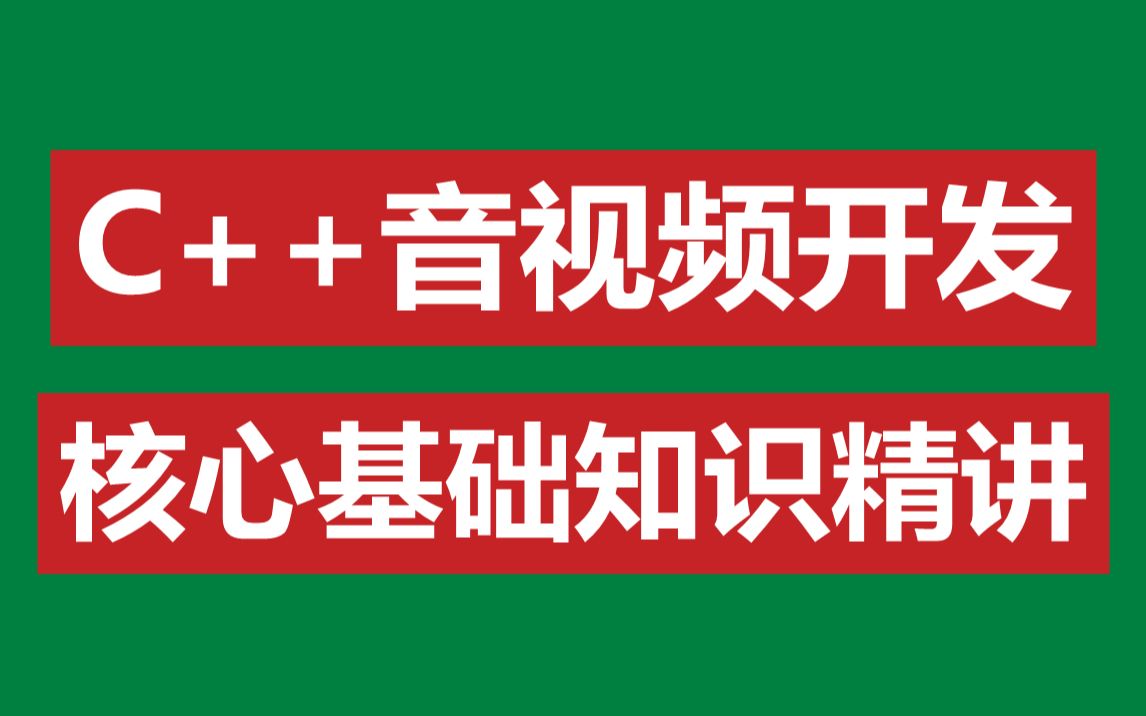 C++音视频开发

核心基础知识精讲